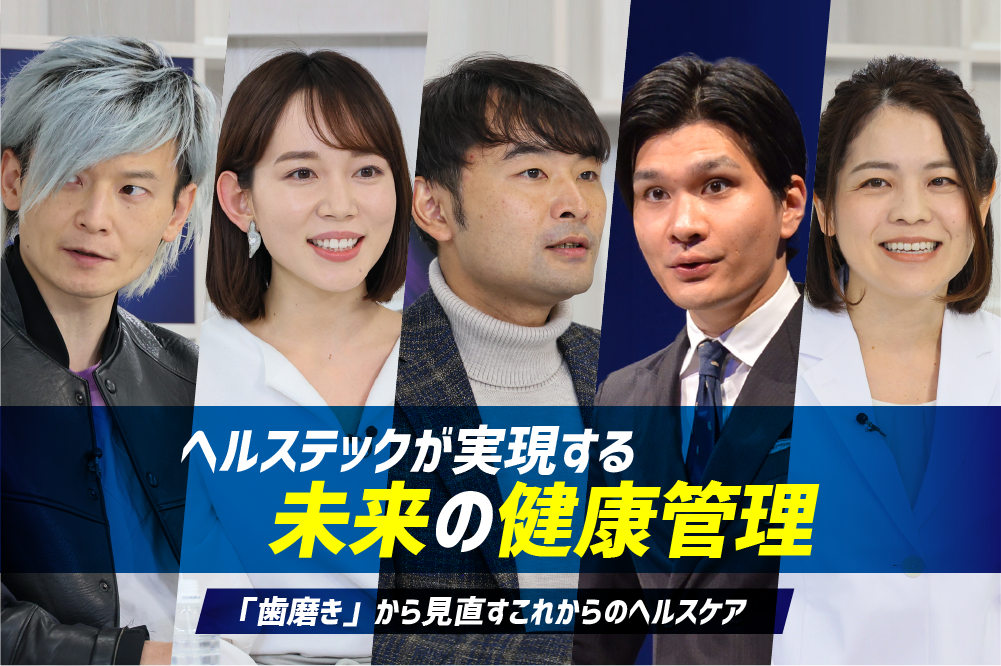 ヘルステックが実現する
未来の健康管理

「歯磨き」から見直すこれからのヘルスケア